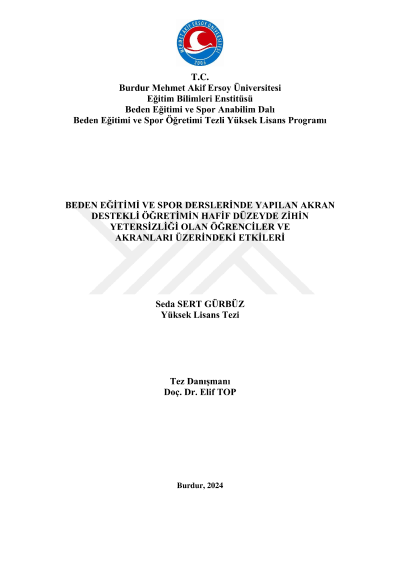 MEHMET AKİF ERSOY ÜNİVERSİTESİ
2006

T.C.
Burdur Mehmet Akif Ersoy Üniversitesi
Eğitim Bilimleri Enstitüsü
Beden Eğitimi ve Spor Anabilim Dalı
Beden Eğitimi ve Spor Öğretimi Tezli Yüksek Lisans Programı

BEDEN EĞİTİMİ VE SPOR DERSLERİNDE YAPILAN AKRAN DESTEKLİ ÖĞRETİMİN HAFİF DÜZEYDE ZİHİN YETERSİZLİĞİ OLAN ÖĞRENCİLER VE AKRANLARI ÜZERİNDEKİ ETKİLERİ

Seda SERT GÜRBÜZ
Yüksek Lisans Tezi

Tez Danışmanı
Doç. Dr. Elif TOP

Burdur, 2024